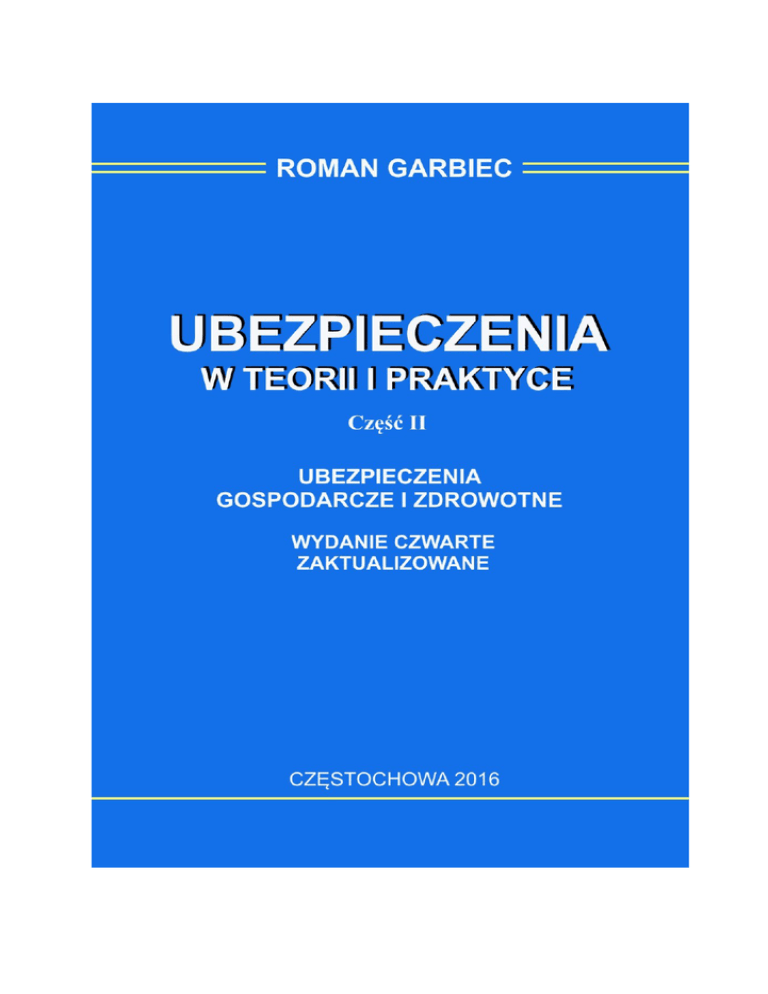 ROMAN GARBIEC

UBEZPIECZENIA
W TEORII I PRAKTYCE

Część II

UBEZPIECZENIA
GOSPODARCZE I ZDROWOTNE

WYDANIE CZWARTE
ZAKTUALIZOWANE

CZĘSTOCHOWA 2016